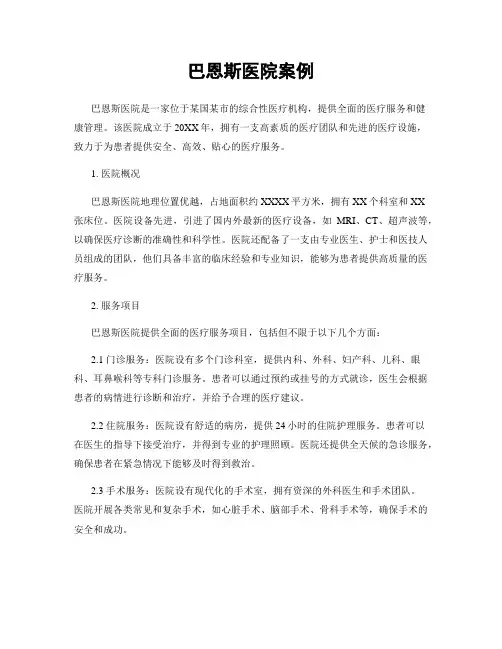 巴恩斯医院案例

巴恩斯医院是一家位于某国某市的综合性医疗机构，提供全面的医疗服务和健康管理。该医院成立于20XX年，拥有一支高素质的医疗团队和先进的医疗设施，致力于为患者提供安全、高效、贴心的医疗服务。

1. 医院概况

巴恩斯医院地理位置优越，占地面积约XXXX平方米，拥有XX个科室和XX张床位。医院设备先进，引进了国内外最新的医疗设备，如MRI、CT、超声波等，以确保医疗诊断的准确性和科学性。医院还配备了一支由专业医生、护士和医技人员组成的团队，他们具备丰富的临床经验和专业知识，能够为患者提供高质量的医疗服务。

2. 服务项目

巴恩斯医院提供全面的医疗服务项目，包括但不限于以下几个方面：

2.1 门诊服务：医院设有多个门诊科室，提供内科、外科、妇产科、儿科、眼科、耳鼻喉科等专科门诊服务。患者可以通过预约或挂号的方式就诊，医生会根据患者的病情进行诊断和治疗，并给予合理的医疗建议。

2.2 住院服务：医院设有舒适的病房，提供24小时的住院护理服务。患者可以在医生的指导下接受治疗，并得到专业的护理照顾。医院还提供全天候的急诊服务，确保患者在紧急情况下能够及时得到救治。

2.3 手术服务：医院设有现代化的手术室，拥有资深的外科医生和手术团队。医院开展各类常见和复杂手术，如心脏手术、脑部手术、骨科手术等，确保手术的安全和成功。